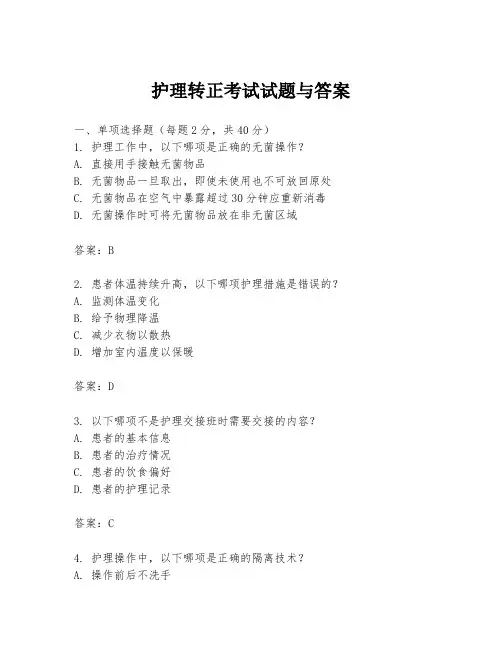 护理转正考试试题与答案

一、单项选择题（每题2分，共40分）
1. 护理工作中，以下哪项是正确的无菌操作？
A. 直接用手接触无菌物品
B. 无菌物品一旦取出，即使未使用也不可放回原处
C. 无菌物品在空气中暴露超过30分钟应重新消毒
D. 无菌操作时可将无菌物品放在非无菌区域

答案：B

2. 患者体温持续升高，以下哪项护理措施是错误的？
A. 监测体温变化
B. 给予物理降温
C. 减少衣物以散热
D. 增加室内温度以保暖

答案：D

3. 以下哪项不是护理交接班时需要交接的内容？
A. 患者的基本信息
B. 患者的治疗情况
C. 患者的饮食偏好
D. 患者的护理记录

答案：C

4. 护理操作中，以下哪项是正确的隔离技术？
A. 操作前后不洗手